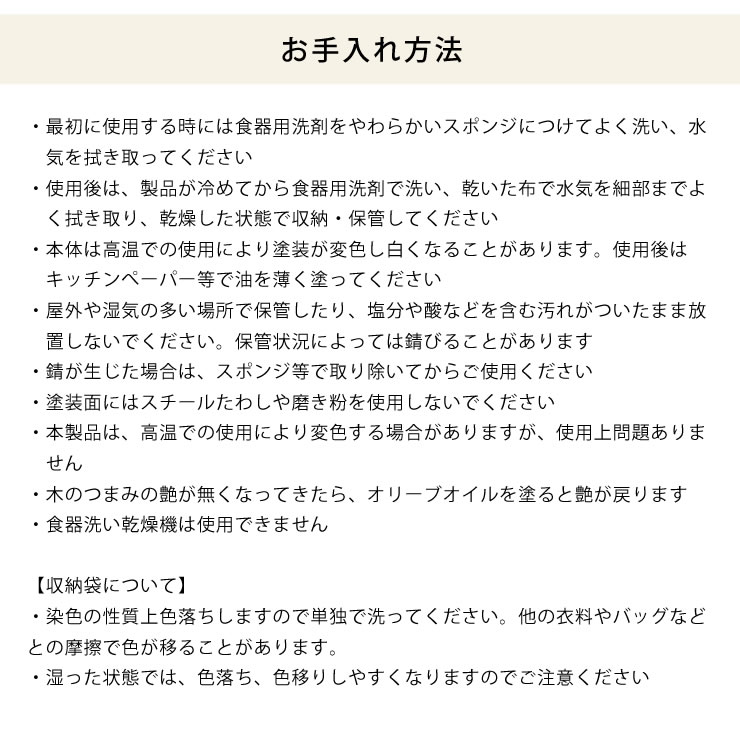 お手入れ方法

・最初に使用する時には食器用洗剤をやわらかいスポンジにつけてよく洗い、水気を拭き取ってください
・使用後は、製品が冷めてから食器用洗剤で洗い、乾いた布で水気を細部までよく拭き取り、乾燥した状態で収納・保管してください
・本体は高温での使用により塗装が変色し白くなることがあります。使用後はキッチンペーパー等で油を薄く塗ってください
・屋外や湿気の多い場所で保管したり、塩分や酸などを含む汚れがついたまま放置しないでください。保管状況によっては錆びることがあります
・錆が生じた場合は、スポンジ等で取り除いてからご使用ください
・塗装面にはスチールたわしや磨き粉を使用しないでください
・本製品は、高温での使用により変色する場合がありますが、使用上問題ありません
・木のつまみの艶が無くなってきたら、オリーブオイルを塗ると艶が戻ります
・食器洗い乾燥機は使用できません

【収納袋について】
・染色の性質上色落ちしますので単独で洗ってください。他の衣料やバッグなどとの摩擦で色が移ることがあります。
・湿った状態では、色落ち、色移りしやすくなりますのでご注意ください